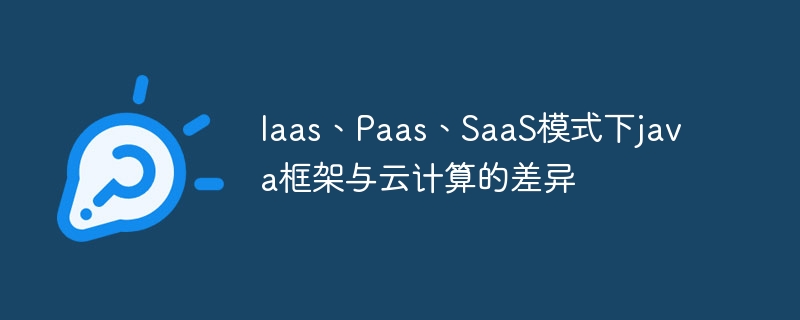 Iaas、Paas、SaaS模式下java框架与云计算的差异